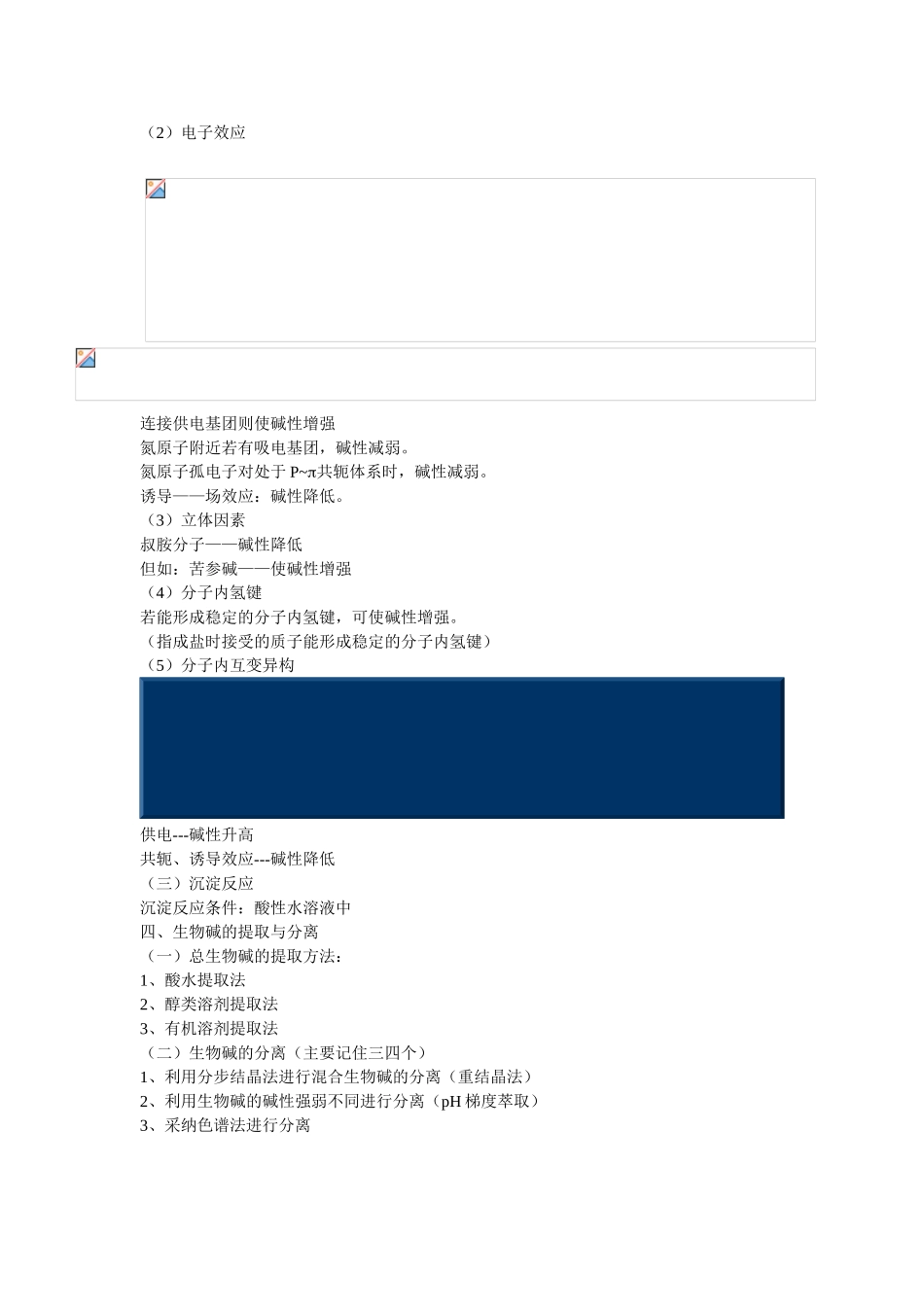 （2）电子效应

连接供电基团则使碱性增强
氮原子附近若有吸电基团，碱性减弱。
氮原子孤电子对处于 P~π共轭体系时，碱性减弱。
诱导——场效应：碱性降低。
（3）立体因素
叔胺分子——碱性降低
但如：苦参碱——使碱性增强
（4）分子内氢键
若能形成稳定的分子内氢键，可使碱性增强。
（指成盐时接受的质子能形成稳定的分子内氢键）
（5）分子内互变异构

供电---碱性升高
共轭、诱导效应---碱性降低
（三）沉淀反应
沉淀反应条件：酸性水溶液中
四、生物碱的提取与分离
（一）总生物碱的提取方法：
1、酸水提取法
2、醇类溶剂提取法
3、有机溶剂提取法
（二）生物碱的分离（主要记住三四个）
1、利用分步结晶法进行混合生物碱的分离（重结晶法）
2、利用生物碱的碱性强弱不同进行分离（pH 梯度萃取）
3、采纳色谱法进行分离